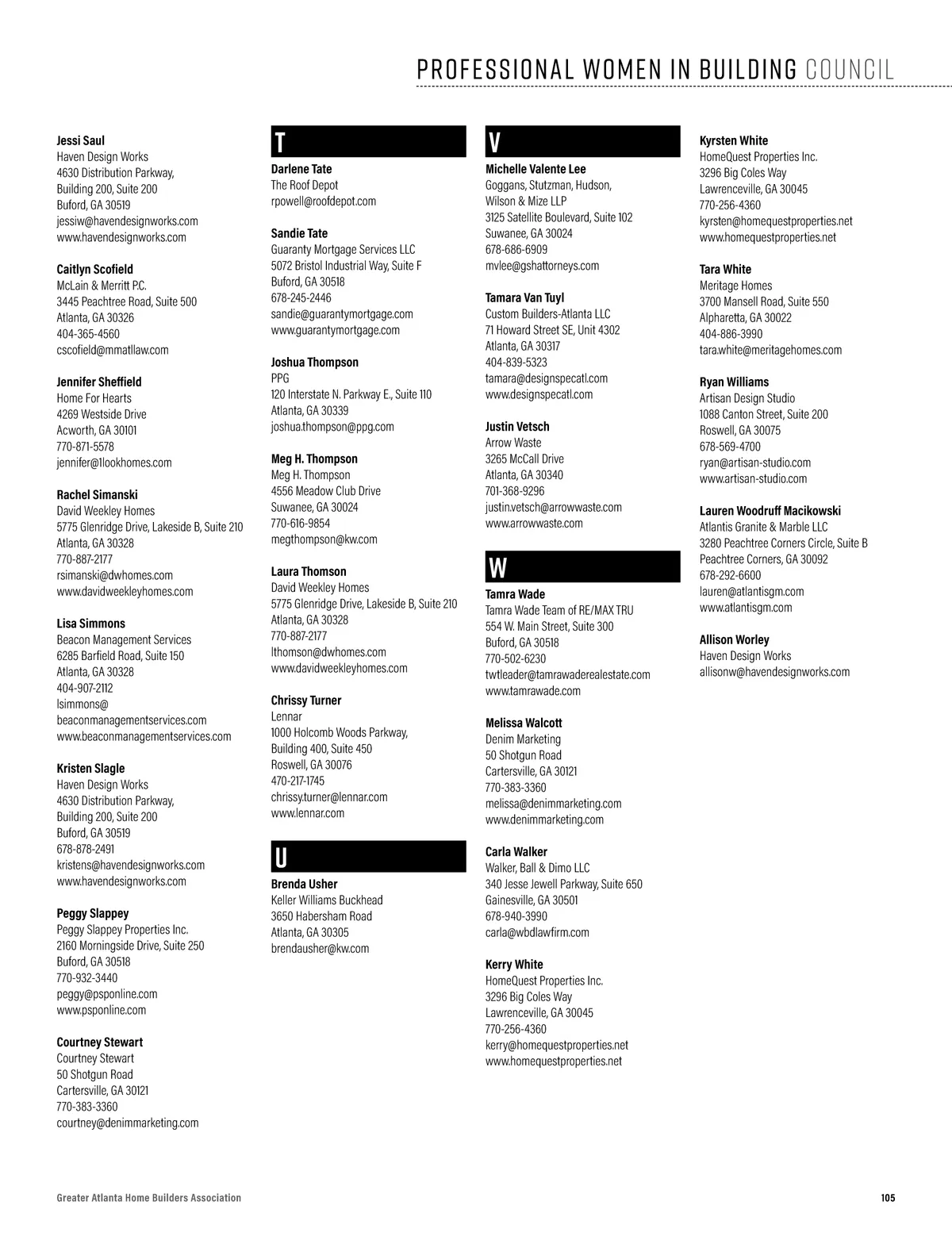 PROFESSIONAL WOMEN IN BUILDING COUNCIL

Jessi Saul
Haven Design Works
4630 Distribution Parkway,
Building 200, Suite 200
Buford, GA 30519
jessiw@havendesignworks.com
www.havendesignworks.com

Caitlyn Scofield
McLain & Merritt P.C.
3445 Peachtree Road, Suite 500
Atlanta, GA 30326
404-365-4560
cscofield@mmatllaw.com

Jennifer Sheffield
Home For Hearts
4269 Westside Drive
Acworth, GA 30101
770-871-5578
jennifer@1lookhomes.com

Rachel Simanski
David Weekley Homes
5775 Glenridge Drive, Lakeside B, Suite 210
Atlanta, GA 30328
770-887-2177
rsimanski@dwhomes.com
www.davidweekleyhomes.com

Lisa Simmons
Beacon Management Services
6285 Barfield Road, Suite 150
Atlanta, GA 30328
404-907-2112
lsimmons@
beaconmanagementservices.com
www.beaconmanagementservices.com

Kristen Slagle
Haven Design Works
4630 Distribution Parkway,
Building 200, Suite 200
Buford, GA 30519
678-878-2491
kristens@havendesignworks.com
www.havendesignworks.com

Peggy Slappey
Peggy Slappey Properties Inc.
2160 Morningside Drive, Suite 250
Buford, GA 30518
770-932-3440
peggy@psponline.com
www.psponline.com

Courtney Stewart
Courtney Stewart
50 Shotgun Road
Cartersville, GA 30121
770-383-3360
courtney@denimmarketing.com

T

Darlene Tate
The Roof Depot
rpowell@roofdepot.com

Sandie Tate
Guaranty Mortgage Services LLC
5072 Bristol Industrial Way, Suite F
Buford, GA 30518
678-245-2446
sandie@guarantymortgage.com
www.guarantymortgage.com

Joshua Thompson
PPG
120 Interstate N. Parkway E., Suite 110
Atlanta, GA 30339
joshua.thompson@ppg.com

Meg H. Thompson
Meg H. Thompson
4556 Meadow Club Drive
Suwanee, GA 30024
770-616-9854
megthompson@kw.com

Laura Thomson
David Weekley Homes
5775 Glenridge Drive, Lakeside B, Suite 210
Atlanta, GA 30328
770-887-2177
lthomson@dwhomes.com
www.davidweekleyhomes.com

Chrissy Turner
Lennar
1000 Holcomb Woods Parkway,
Building 400, Suite 450
Roswell, GA 30076
470-217-1745
chrissy.turner@lennar.com
www.lennar.com

U

Brenda Usher
Keller Williams Buckhead
3650 Habersham Road
Atlanta, GA 30305
brendausher@kw.com

V

Michelle Valente Lee
Goggans, Stutzman, Hudson,
Wilson & Mize LLP
3125 Satellite Boulevard, Suite 102
Suwanee, GA 30024
678-686-6909
mvlee@gshattorneys.com

Tamara Van Tuyl
Custom Builders-Atlanta LLC
71 Howard Street SE, Unit 4302
Atlanta, GA 30317
404-839-5323
tamara@designspecatl.com
www.designspecatl.com

Justin Vetsch
Arrow Waste
3265 McCall Drive
Atlanta, GA 30340
701-368-9296
justin.vetsch@arrowwaste.com
www.arrowwaste.com

W

Tamra Wade
Tamra Wade Team of RE/MAX TRU
554 W. Main Street, Suite 300
Buford, GA 30518
770-502-6230
twtleader@tamrawaderealestate.com
www.tamrawade.com

Melissa Walcott
Denim Marketing
50 Shotgun Road
Cartersville, GA 30121
770-383-3360
melissa@denimmarketing.com
www.denimmarketing.com

Carla Walker
Walker, Ball & Dimo LLC
340 Jesse Jewell Parkway, Suite 650
Gainesville, GA 30501
678-940-3990
carla@wbdlawfirm.com

Kerry White
HomeQuest Properties Inc.
3296 Big Coles Way
Lawrenceville, GA 30045
770-256-4360
kerry@homequestproperties.net
www.homequestproperties.net

Kyrsten White
HomeQuest Properties Inc.
3296 Big Coles Way
Lawrenceville, GA 30045
770-256-4360
kyrsten@homequestproperties.net
www.homequestproperties.net

Tara White
Meritage Homes
3700 Mansell Road, Suite 550
Alpharetta, GA 30022
404-886-3990
tara.white@meritagehomes.com

Ryan Williams
Artisan Design Studio
1088 Canton Street, Suite 200
Roswell, GA 30075
678-569-4700
ryan@artisan-studio.com
www.artisan-studio.com

Lauren Woodruff Macikowski
Atlantis Granite & Marble LLC
3280 Peachtree Corners Circle, Suite B
Peachtree Corners, GA 30092
678-292-6600
lauren@atlantisgm.com
www.atlantisgm.com

Allison Worley
Haven Design Works
allisonw@havendesignworks.com

Greater Atlanta Home Builders Association
105